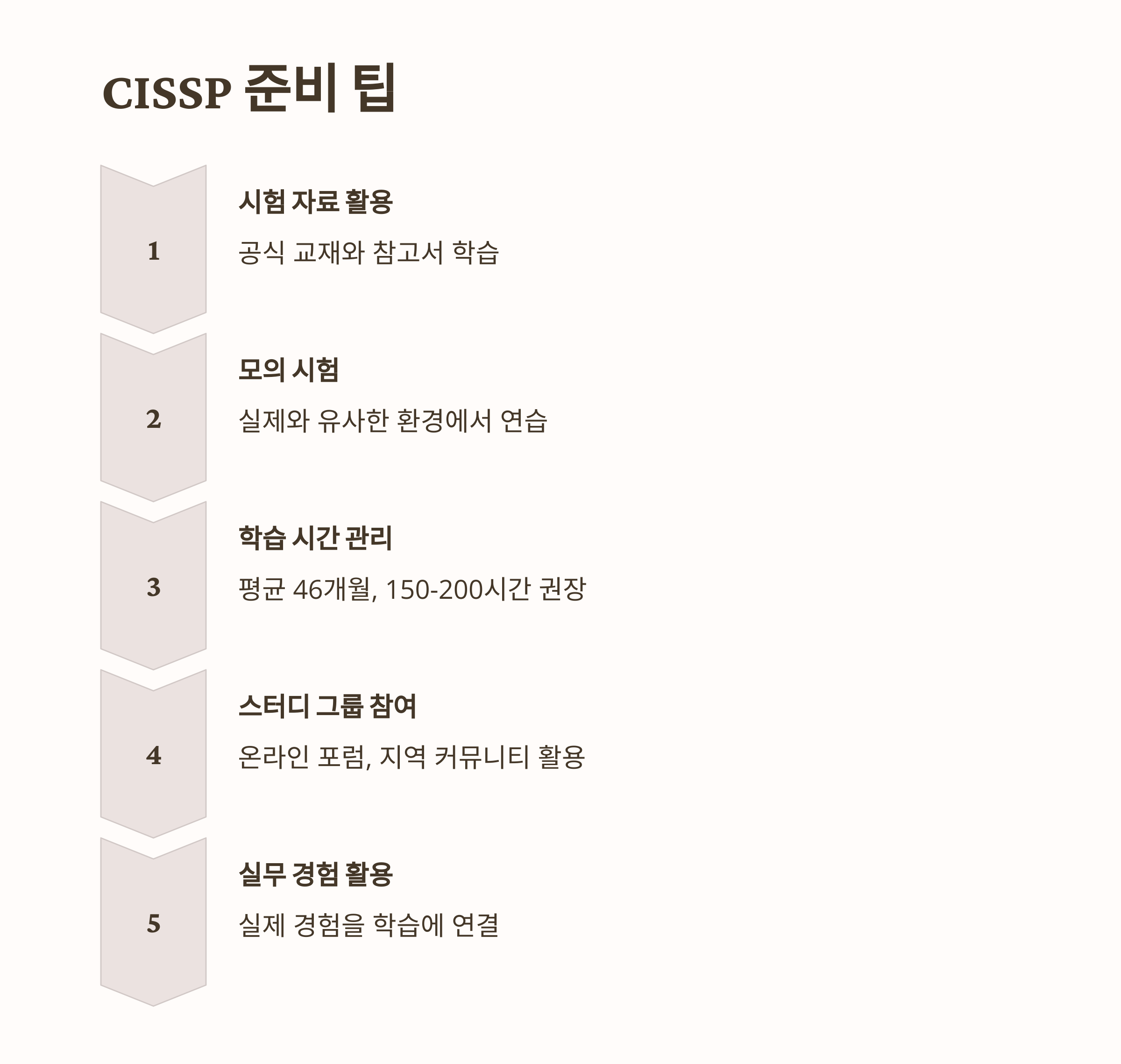 CISSP 준비 팁

1

시험 자료 활용

공식 교재와 참고서 학습

2

모의 시험

실제와 유사한 환경에서 연습

3

학습 시간 관리

평균 46개월, 150-200시간 권장

4

스터디 그룹 참여

온라인 포럼, 지역 커뮤니티 활용

5

실무 경험 활용

실제 경험을 학습에 연결